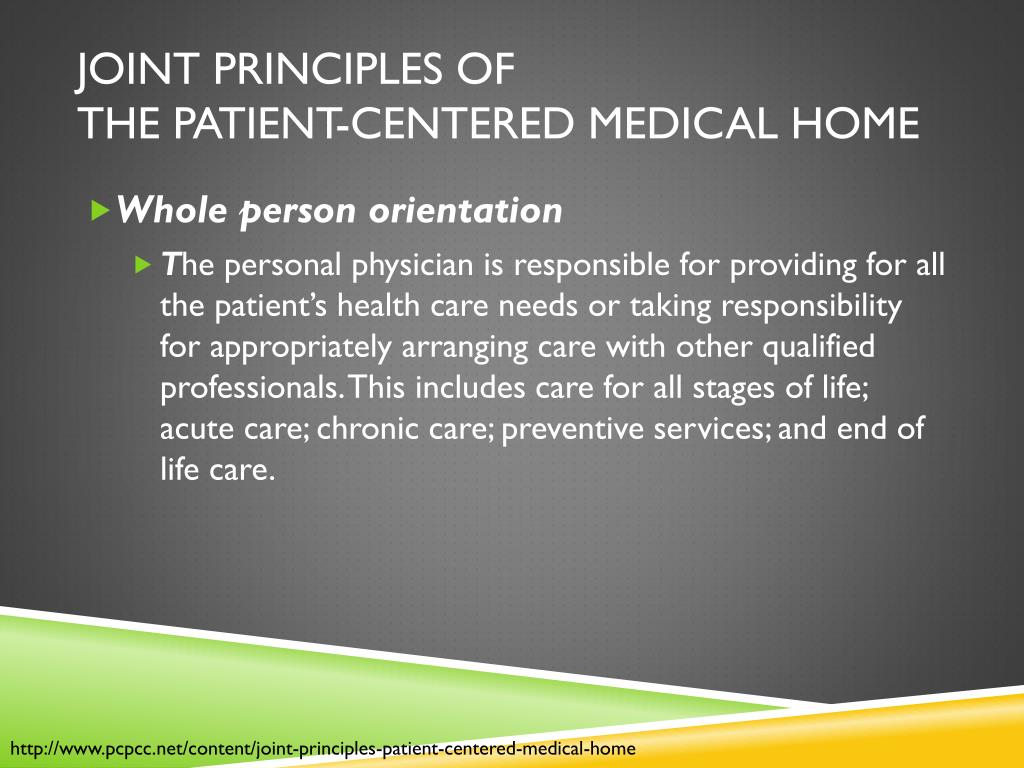 JOINT PRINCIPLES OF
THE PATIENT-CENTERED MEDICAL HOME

Whole person orientation

The personal physician is responsible for providing for all the patient's health care needs or taking responsibility for appropriately arranging care with other qualified professionals. This includes care for all stages of life; acute care; chronic care; preventive services; and end of life care.

http://www.pcpcc.net/content/joint-principles-patient-centered-medical-home